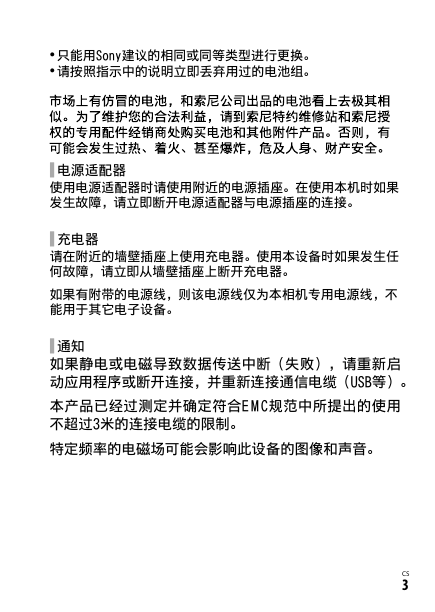 •只能用Sony建议的相同或同等类型进行更换。
•请按照指示中的说明立即丢弃用过的电池组。

市场上有仿冒的电池，和索尼公司出品的电池看上去极其相似。为了维护您的合法利益，请到索尼特约维修站和索尼授权的专用配件经销商处购买电池和其他附件产品。否则，有可能会发生过热、着火、甚至爆炸，危及人身、财产安全。

电源适配器
使用电源适配器时请使用附近的电源插座。在使用本机时如果发生故障，请立即断开电源适配器与电源插座的连接。

充电器
请在附近的墙壁插座上使用充电器。使用本设备时如果发生任何故障，请立即从墙壁插座上断开充电器。

如果有附带的电源线，则该电源线仅为本相机专用电源线，不能用于其它电子设备。

通知
如果静电或电磁导致数据传送中断（失败），请重新启动应用程序或断开连接，并重新连接通信电缆（USB等）。

本产品已经过测定并确定符合EMC规范中所提出的使用不超过3米的连接电缆的限制。

特定频率的电磁场可能会影响此设备的图像和声音。

CS
3